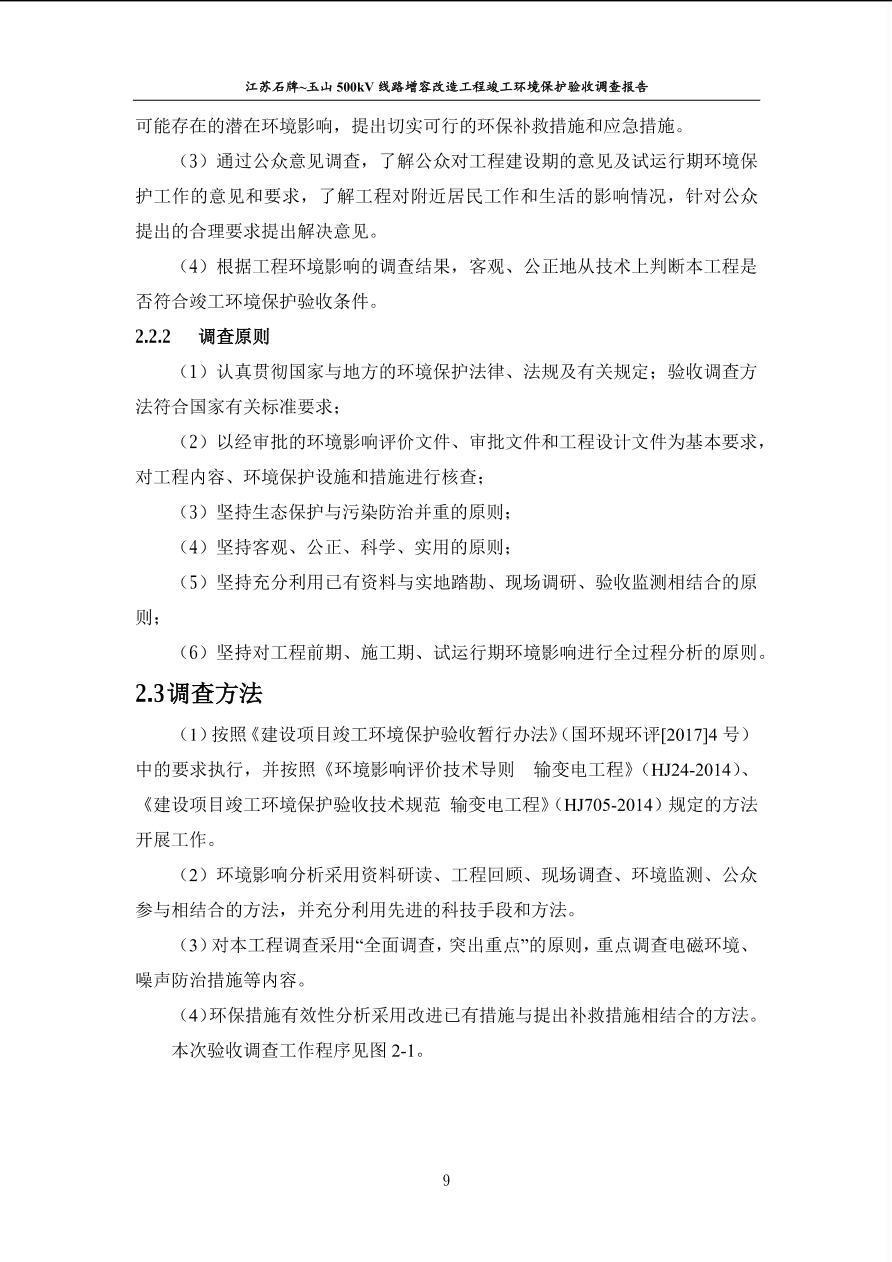 江苏石牌~玉山 500kV 线路增容改造工程竣工环境保护验收调查报告

可能存在的潜在环境影响，提出切实可行的环保补救措施和应急措施。

（3）通过公众意见调查，了解公众对工程建设期的意见及试运行期环境保护工作的意见和要求，了解工程对附近居民工作和生活的影响情况，针对公众提出的合理要求提出解决意见。

（4）根据工程环境影响的调查结果，客观、公正地从技术上判断本工程是否符合竣工环境保护验收条件。

2.2.2 调查原则

（1）认真贯彻国家与地方的环境保护法律、法规及有关规定；验收调查方法符合国家有关标准要求；

（2）以经审批的环境影响评价文件、审批文件和工程设计文件为基本要求，对工程内容、环境保护设施和措施进行核查；

（3）坚持生态保护与污染防治并重的原则；

（4）坚持客观、公正、科学、实用的原则；

（5）坚持充分利用已有资料与实地踏勘、现场调研、验收监测相结合的原则；

（6）坚持对工程前期、施工期、试运行期环境影响进行全过程分析的原则。

2.3调查方法

（1）按照《建设项目竣工环境保护验收暂行办法》（国环规环评[2017]4 号）中的要求执行，并按照《环境影响评价技术导则 输变电工程》（HJ24-2014）、《建设项目竣工环境保护验收技术规范 输变电工程》（HJ705-2014）规定的方法开展工作。

（2）环境影响分析采用资料研读、工程回顾、现场调查、环境监测、公众参与相结合的方法，并充分利用先进的科技手段和方法。

（3）对本工程调查采用“全面调查，突出重点”的原则，重点调查电磁环境、噪声防治措施等内容。

（4）环保措施有效性分析采用改进已有措施与提出补救措施相结合的方法。

本次验收调查工作程序见图 2-1。

9